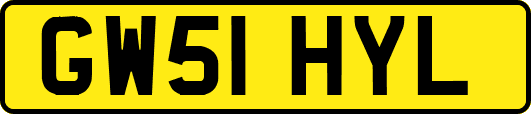 GW51 HYL